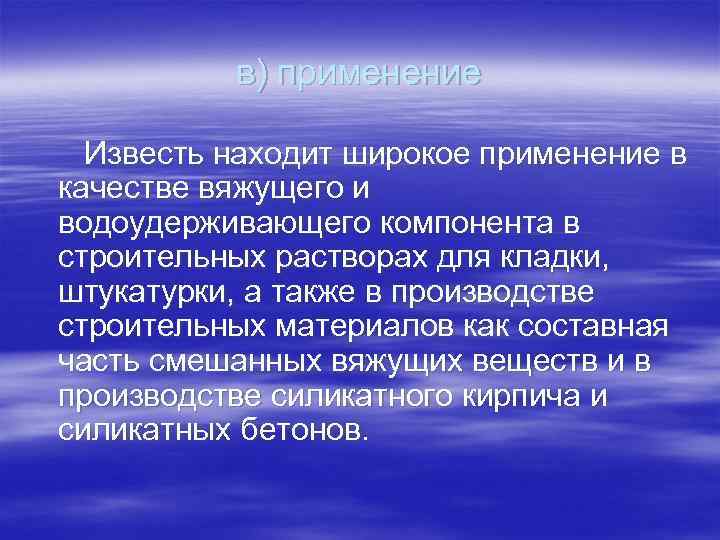 в) применение

Известь находит широкое применение в качестве вяжущего и водоудерживающего компонента в строительных растворах для кладки, штукатурки, а также в производстве строительных материалов как составная часть смешанных вяжущих веществ и в производстве силикатного кирпича и силикатных бетонов.